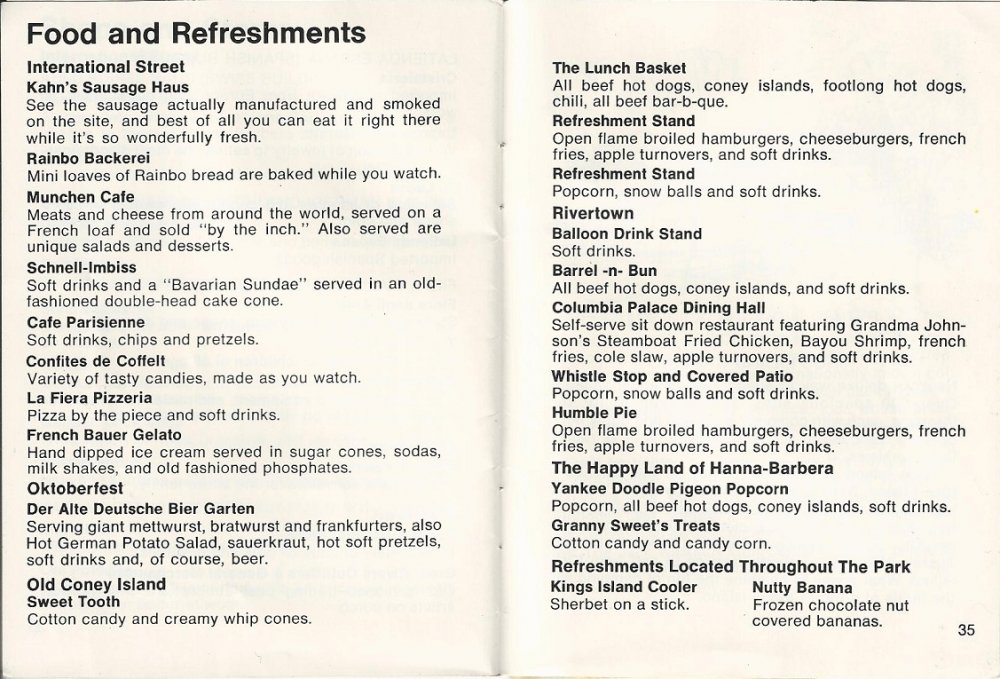 Food and Refreshments

International Street

Kahn's Sausage Haus
See the sausage actually manufactured and smoked on the site, and best of all you can eat it right there while it's so wonderfully fresh.

Rainbo Backerei
Mini loaves of Rainbo bread are baked while you watch.

Munchen Cafe
Meats and cheese from around the world, served on a French loaf and sold "by the inch." Also served are unique salads and desserts.

Schnell-Imbiss
Soft drinks and a "Bavarian Sundae" served in an old-fashioned double-head cake cone.

Cafe Parisienne
Soft drinks, chips and pretzels.

Confites de Coffelt
Variety of tasty candies, made as you watch.

La Fiera Pizzeria
Pizza by the piece and soft drinks.

French Bauer Gelato
Hand dipped ice cream served in sugar cones, sodas, milk shakes, and old fashioned phosphates.

Oktoberfest

Der Alte Deutsche Bier Garten
Serving giant mettwurst, bratwurst and frankfurters, also Hot German Potato Salad, sauerkraut, hot soft pretzels, soft drinks and, of course, beer.

Old Coney Island

Sweet Tooth
Cotton candy and creamy whip cones.

The Lunch Basket
All beef hot dogs, coney islands, footlong hot dogs, chili, all beef bar-b-que.

Refreshment Stand
Open flame broiled hamburgers, cheeseburgers, french fries, apple turnovers, and soft drinks.

Refreshment Stand
Popcorn, snow balls and soft drinks.

Rivertown

Balloon Drink Stand
Soft drinks.

Barrel -n- Bun
All beef hot dogs, coney islands, and soft drinks.

Columbia Palace Dining Hall
Self-serve sit down restaurant featuring Grandma Johnson's Steamboat Fried Chicken, Bayou Shrimp, french fries, cole slaw, apple turnovers, and soft drinks.

Whistle Stop and Covered Patio
Popcorn, snow balls and soft drinks.

Humble Pie
Open flame broiled hamburgers, cheeseburgers, french fries, apple turnovers, and soft drinks.

The Happy Land of Hanna-Barbera

Yankee Doodle Pigeon Popcorn
Popcorn, all beef hot dogs, coney islands, soft drinks.

Granny Sweet's Treats
Cotton candy and candy corn.

Refreshments Located Throughout The Park

Kings Island Cooler
Sherbet on a stick.

Nutty Banana
Frozen chocolate nut covered bananas.

35